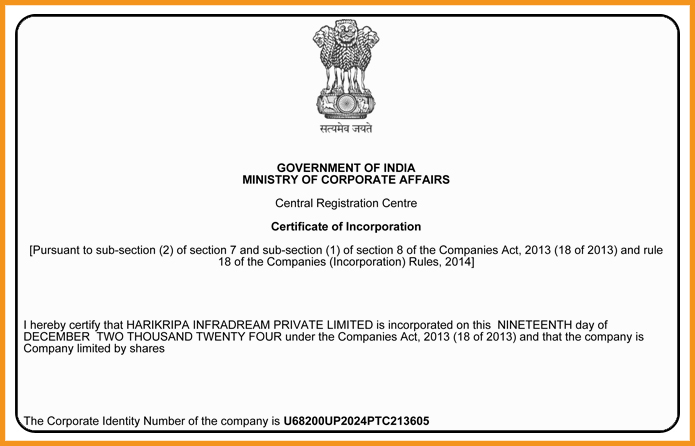 सत्यमेव जयते

GOVERNMENT OF INDIA
MINISTRY OF CORPORATE AFFAIRS

Central Registration Centre

Certificate of Incorporation

[Pursuant to sub-section (2) of section 7 and sub-section (1) of section 8 of the Companies Act, 2013 (18 of 2013) and rule 18 of the Companies (Incorporation) Rules, 2014]

I hereby certify that HARIKRIPA INFRADREAM PRIVATE LIMITED is incorporated on this NINETEENTH day of DECEMBER TWO THOUSAND TWENTY FOUR under the Companies Act, 2013 (18 of 2013) and that the company is Company limited by shares

The Corporate Identity Number of the company is U68200UP2024PTC213605